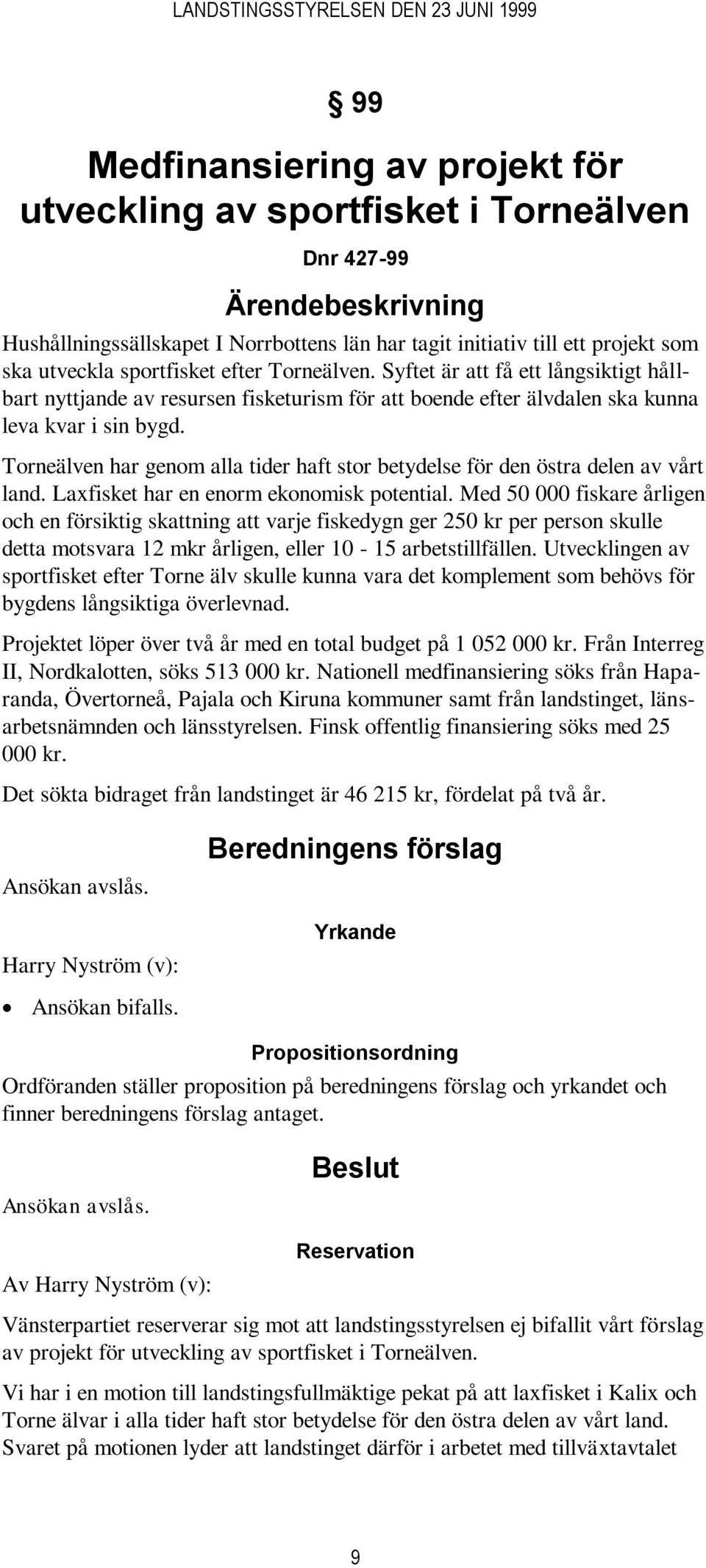 LANDSTINGSSTYRELSEN DEN 23 JUNI 1999

§ 99

Medfinansiering av projekt för utveckling av sportfisket i Torneälven

Dnr 427-99

Ärendebeskrivning

Hushållningssällskapet I Norrbottens län har tagit initiativ till ett projekt som ska utveckla sportfisket efter Torneälven. Syftet är att få ett långsiktigt hållbart nyttjande av resursen fisketurism för att boende efter älvdalen ska kunna leva kvar i sin bygd.

Torneälven har genom alla tider haft stor betydelse för den östra delen av vårt land. Laxfisket har en enorm ekonomisk potential. Med 50 000 fiskare årligen och en försiktig skattning att varje fiskedygn ger 250 kr per person skulle detta motsvara 12 mkr årligen, eller 10 - 15 arbetstillfällen. Utvecklingen av sportfisket efter Torne älv skulle kunna vara det komplement som behövs för bygdens långsiktiga överlevnad.

Projektet löper över två år med en total budget på 1 052 000 kr. Från Interreg II, Nordkalotten, söks 513 000 kr. Nationell medfinansiering söks från Haparanda, Övertorneå, Pajala och Kiruna kommuner samt från landstinget, länsarbetsnämnden och länsstyrelsen. Finsk offentlig finansiering söks med 25 000 kr.

Det sökta bidraget från landstinget är 46 215 kr, fördelat på två år.

Beredningens förslag

Ansökan avslås.

Yrkande

Harry Nyström (v):

• Ansökan bifalls.

Propositionsordning

Ordföranden ställer proposition på beredningens förslag och yrkandet och finner beredningens förslag antaget.

Beslut

Ansökan avslås.

Reservation

Av Harry Nyström (v):

Vänsterpartiet reserverar sig mot att landstingsstyrelsen ej bifallit vårt förslag av projekt för utveckling av sportfisket i Torneälven.

Vi har i en motion till landstingsfullmäktige pekat på att laxfisket i Kalix och Torne älvar i alla tider haft stor betydelse för den östra delen av vårt land. Svaret på motionen lyder att landstinget därför i arbetet med tillväxtavtalet

9